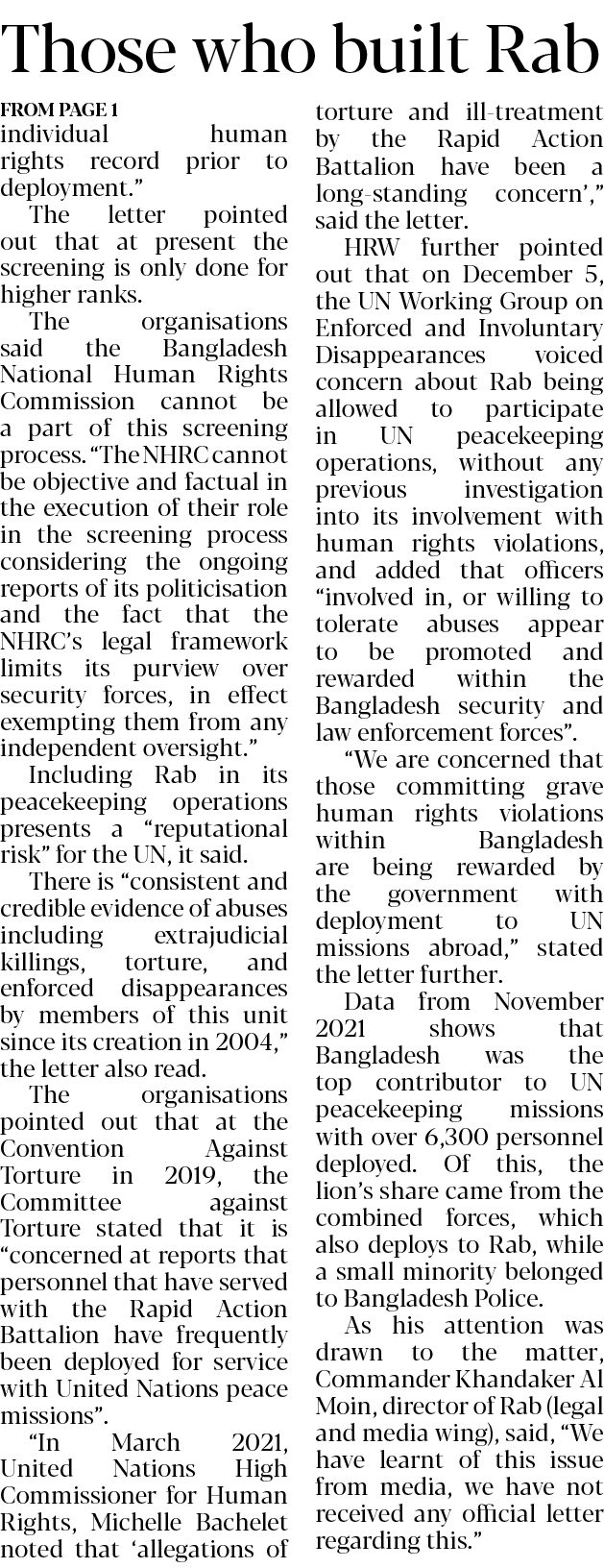 Those who built Rab

FROM PAGE 1

individual human rights record prior to deployment."

The letter pointed out that at present the screening is only done for higher ranks.

The organisations said the Bangladesh National Human Rights Commission cannot be a part of this screening process. "The NHRC cannot be objective and factual in the execution of their role in the screening process considering the ongoing reports of its politicisation and the fact that the NHRC's legal framework limits its purview over security forces, in effect exempting them from any independent oversight."

Including Rab in its peacekeeping operations presents a "reputational risk" for the UN, it said.

There is "consistent and credible evidence of abuses including extrajudicial killings, torture, and enforced disappearances by members of this unit since its creation in 2004," the letter also read.

The organisations pointed out that at the Convention Against Torture in 2019, the Committee against Torture stated that it is "concerned at reports that personnel that have served with the Rapid Action Battalion have frequently been deployed for service with United Nations peace missions".

"In March 2021, United Nations High Commissioner for Human Rights, Michelle Bachelet noted that 'allegations of torture and ill-treatment by the Rapid Action Battalion have been a long-standing concern'," said the letter.

HRW further pointed out that on December 5, the UN Working Group on Enforced and Involuntary Disappearances voiced concern about Rab being allowed to participate in UN peacekeeping operations, without any previous investigation into its involvement with human rights violations, and added that officers "involved in, or willing to tolerate abuses appear to be promoted and rewarded within the Bangladesh security and law enforcement forces".

"We are concerned that those committing grave human rights violations within Bangladesh are being rewarded by the government with deployment to UN missions abroad," stated the letter further.

Data from November 2021 shows that Bangladesh was the top contributor to UN peacekeeping missions with over 6,300 personnel deployed. Of this, the lion's share came from the combined forces, which also deploys to Rab, while a small minority belonged to Bangladesh Police.

As his attention was drawn to the matter, Commander Khandaker Al Moin, director of Rab (legal and media wing), said, "We have learnt of this issue from media, we have not received any official letter regarding this."